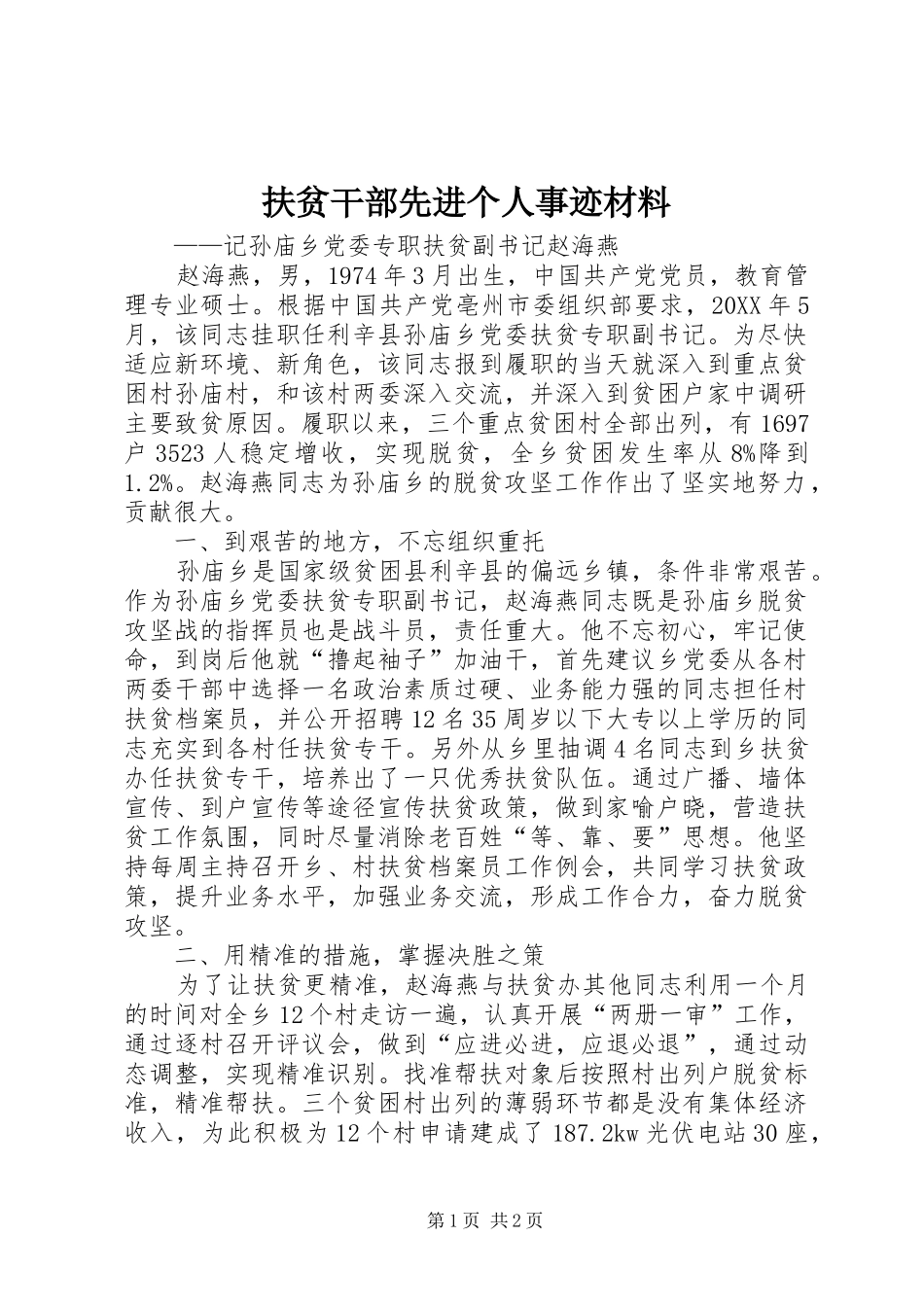 扶贫干部先进个人事迹材料

——记孙庙乡党委专职扶贫副书记赵海燕

赵海燕，男，1974年3月出生，中国共产党党员，教育管理专业硕士。根据中国共产党亳州市委组织部要求，20XX年5月，该同志挂职任利辛县孙庙乡党委扶贫专职副书记。为尽快适应新环境、新角色，该同志报到履职的当天就深入到重点贫困村孙庙村，和该村两委深入交流，并深入到贫困户家中调研主要致贫原因。履职以来，三个重点贫困村全部出列，有1697户3523人稳定增收，实现脱贫，全乡贫困发生率从8%降到1.2%。赵海燕同志为孙庙乡的脱贫攻坚工作作出了坚实地努力，贡献很大。

一、到艰苦的地方，不忘组织重托

孙庙乡是国家级贫困县利辛县的偏远乡镇，条件非常艰苦。作为孙庙乡党委扶贫专职副书记，赵海燕同志既是孙庙乡脱贫攻坚战的指挥员也是战斗员，责任重大。他不忘初心，牢记使命，到岗后他就“撸起袖子”加油干，首先建议乡党委从各村两委干部中选择一名政治素质过硬、业务能力强的同志担任村扶贫档案员，并公开招聘12名35周岁以下大专以上学历的同志充实到各村任扶贫专干。另外从乡里抽调4名同志到乡扶贫办任扶贫专干，培养出了一只优秀扶贫队伍。通过广播、墙体宣传、到户宣传等途径宣传扶贫政策，做到家喻户晓，营造扶贫工作氛围，同时尽量消除老百姓“等、靠、要”思想。他坚持每周主持召开乡、村扶贫档案员工作例会，共同学习扶贫政策，提升业务水平，加强业务交流，形成工作合力，奋力脱贫攻坚。

二、用精准的措施，掌握决胜之策

为了让扶贫更精准，赵海燕与扶贫办其他同志利用一个月的时间对全乡12个村走访一遍，认真开展“两册一审”工作，通过逐村召开评议会，做到“应进必进，应退必退”，通过动态调整，实现精准识别。找准帮扶对象后按照村出列户脱贫标准，精准帮扶。三个贫困村出列的薄弱环节都是没有集体经济收入，为此积极为12个村申请建成了187.2kw光伏电站30座，

第1页 共2页